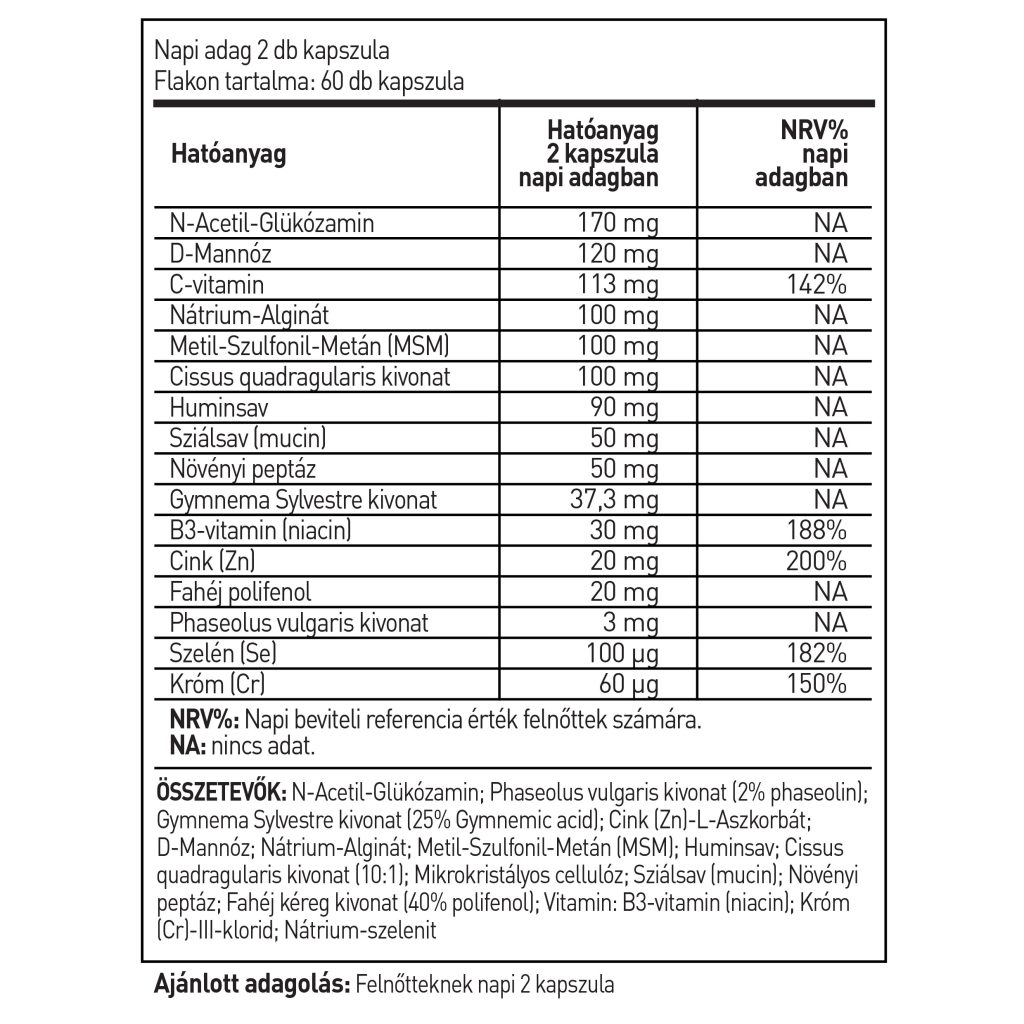 Napi adag 2 db kapszula
Flakon tartalma: 60 db kapszula

| Hatóanyag | Hatóanyag 2 kapszula napi adagban | NRV% napi adagban |
|---|---|---|
| N-Acetil-Glükózamin | 170 mg | NA |
| D-Mannóz | 120 mg | NA |
| C-vitamin | 113 mg | 142% |
| Nátrium-Alginát | 100 mg | NA |
| Metil-Szulfonil-Metán (MSM) | 100 mg | NA |
| Cissus quadragularis kivonat | 100 mg | NA |
| Huminsav | 90 mg | NA |
| Sziálsav (mucin) | 50 mg | NA |
| Növényi peptáz | 50 mg | NA |
| Gymnema Sylvestre kivonat | 37,3 mg | NA |
| B3-vitamin (niacin) | 30 mg | 188% |
| Cink (Zn) | 20 mg | 200% |
| Fahéj polifenol | 20 mg | NA |
| Phaseolus vulgaris kivonat | 3 mg | NA |
| Szelén (Se) | 100 µg | 182% |
| Króm (Cr) | 60 µg | 150% |

NRV%: Napi beviteli referencia érték felnőttek számára.
NA: nincs adat.

ÖSSZETEVŐK: N-Acetil-Glükózamin; Phaseolus vulgaris kivonat (2% phaseolin); Gymnema Sylvestre kivonat (25% Gymnemic acid); Cink (Zn)-L-Aszkorbát; D-Mannóz; Nátrium-Alginát; Metil-Szulfonil-Metán (MSM); Huminsav; Cissus quadragularis kivonat (10:1); Mikrokristályos cellulóz; Sziálsav (mucin); Növényi peptáz; Fahéj kéreg kivonat (40% polifenol); Vitamin: B3-vitamin (niacin); Króm (Cr)-III-klorid; Nátrium-szelenit

Ajánlott adagolás: Felnőtteknek napi 2 kapszula